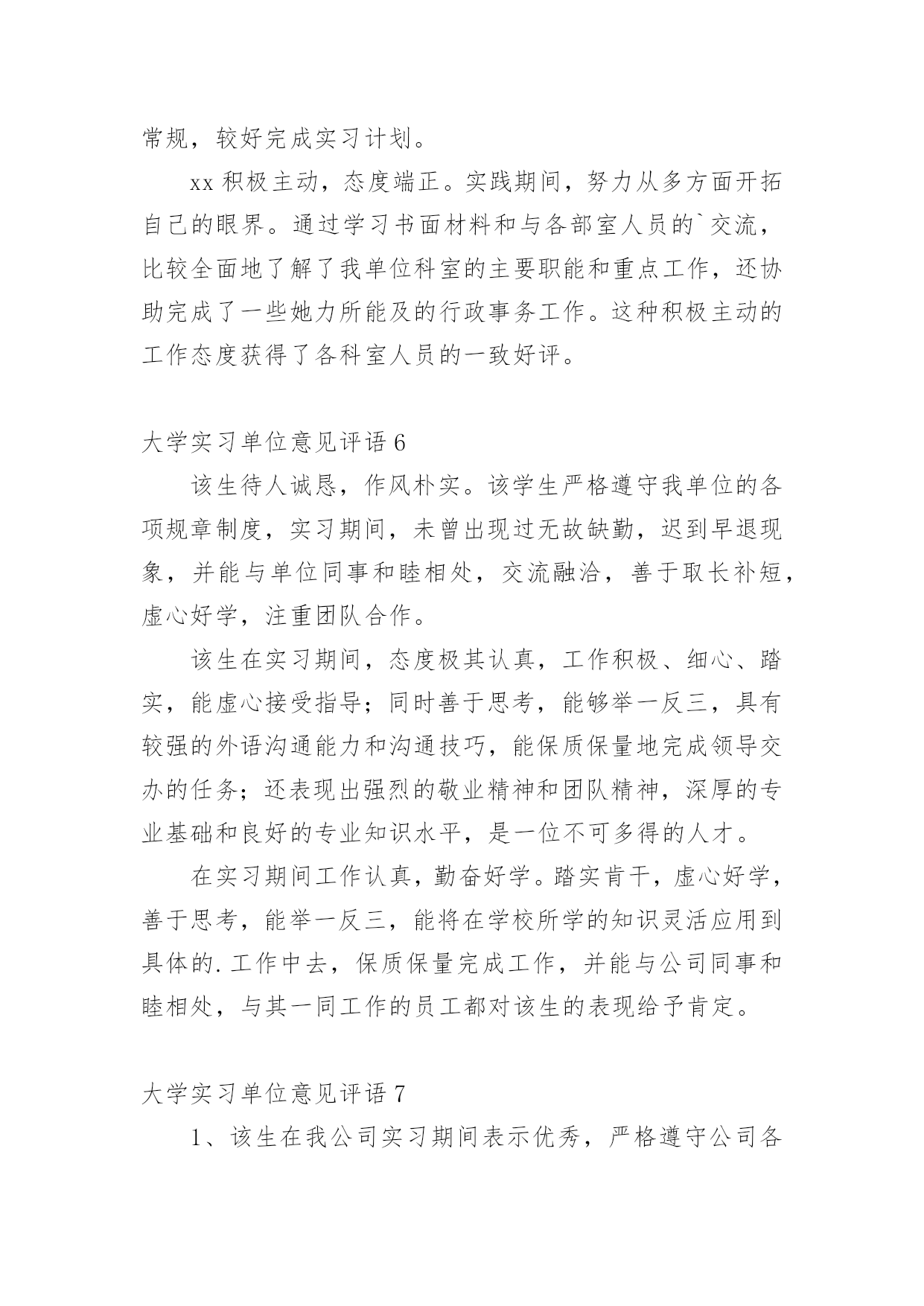 常规，较好完成实习计划。

xx 积极主动，态度端正。实践期间，努力从多方面开拓自己的眼界。通过学习书面材料和与各部室人员的`交流，比较全面地了解了我单位科室的主要职能和重点工作，还协助完成了一些她力所能及的行政事务工作。这种积极主动的工作态度获得了各科室人员的一致好评。

大学实习单位意见评语 6

该生待人诚恳，作风朴实。该学生严格遵守我单位的各项规章制度，实习期间，未曾出现过无故缺勤，迟到早退现象，并能与单位同事和睦相处，交流融洽，善于取长补短，虚心好学，注重团队合作。

该生在实习期间，态度极其认真，工作积极、细心、踏实，能虚心接受指导；同时善于思考，能够举一反三，具有较强的外语沟通能力和沟通技巧，能保质保量地完成领导交办的任务；还表现出强烈的敬业精神和团队精神，深厚的专业基础和良好的专业知识水平，是一位不可多得的人才。

在实习期间工作认真，勤奋好学。踏实肯干，虚心好学，善于思考，能举一反三，能将在学校所学的知识灵活应用到具体的.工作中去，保质保量完成工作，并能与公司同事和睦相处，与其一同工作的员工都对该生的表现给予肯定。

大学实习单位意见评语 7

1、该生在我公司实习期间表示优秀，严格遵守公司各